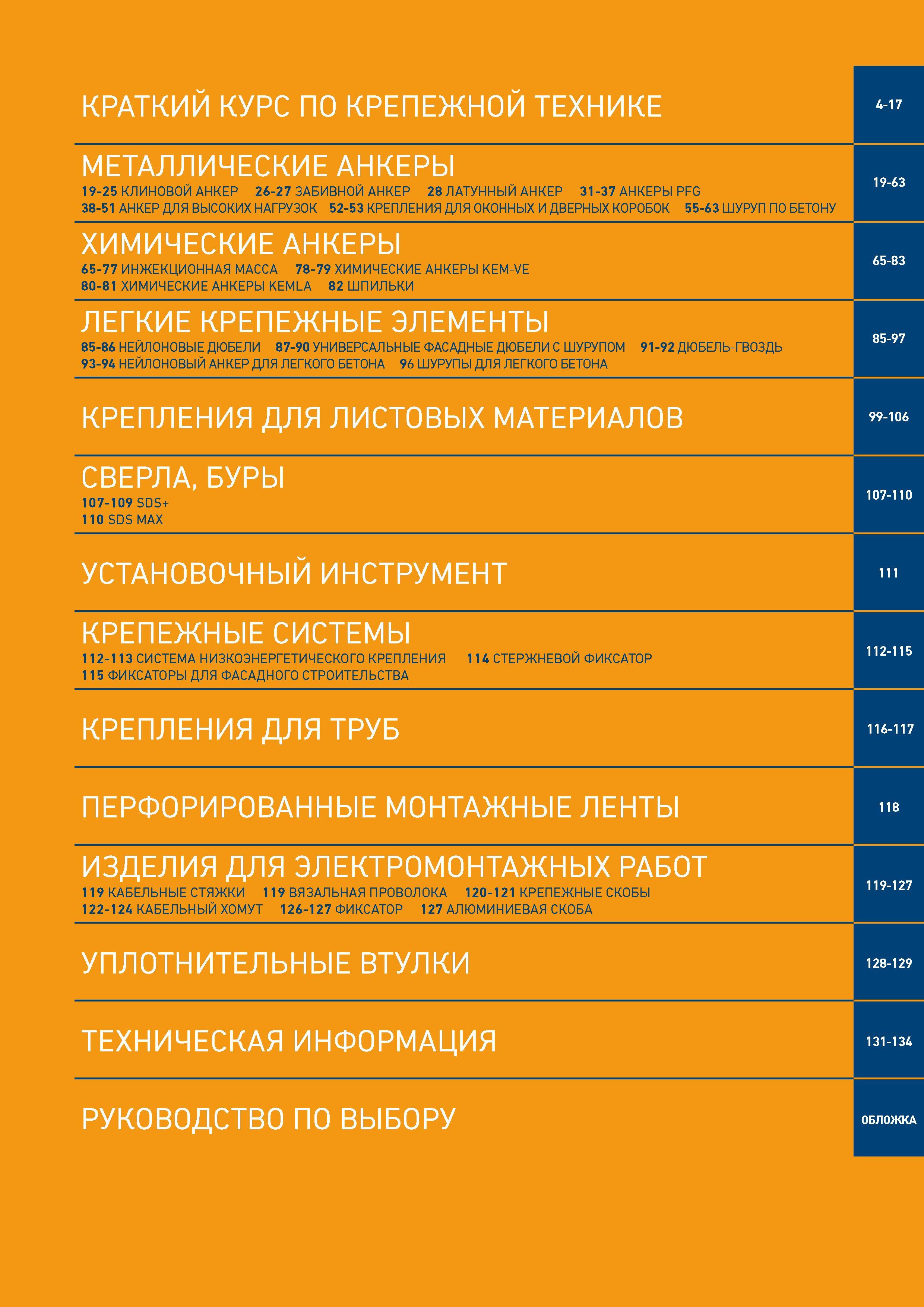 КРАТКИЙ КУРС ПО КРЕПЕЖНОЙ ТЕХНИКЕ
4-17

МЕТАЛЛИЧЕСКИЕ АНКЕРЫ
19-25 КЛИНОВОЙ АНКЕР 26-27 ЗАБИВНОЙ АНКЕР 28 ЛАТУННЫЙ АНКЕР 31-37 АНКЕРЫ PFG
38-51 АНКЕР ДЛЯ ВЫСОКИХ НАГРУЗОК 52-53 КРЕПЛЕНИЯ ДЛЯ ОКОННЫХ И ДВЕРНЫХ КОРОБОК 55-63 ШУРУП ПО БЕТОНУ
19-63

ХИМИЧЕСКИЕ АНКЕРЫ
65-77 ИНЖЕКЦИОННАЯ МАССА 78-79 ХИМИЧЕСКИЕ АНКЕРЫ KEM-VE
80-81 ХИМИЧЕСКИЕ АНКЕРЫ KEMLA 82 ШПИЛЬКИ
65-83

ЛЕГКИЕ КРЕПЕЖНЫЕ ЭЛЕМЕНТЫ
85-86 НЕЙЛОНОВЫЕ ДЮБЕЛИ 87-90 УНИВЕРСАЛЬНЫЕ ФАСАДНЫЕ ДЮБЕЛИ С ШУРУПОМ 91-92 ДЮБЕЛЬ-ГВОЗДЬ
93-94 НЕЙЛОНОВЫЙ АНКЕР ДЛЯ ЛЕГКОГО БЕТОНА 96 ШУРУПЫ ДЛЯ ЛЕГКОГО БЕТОНА
85-97

КРЕПЛЕНИЯ ДЛЯ ЛИСТОВЫХ МАТЕРИАЛОВ
99-106

СВЕРЛА, БУРЫ
107-109 SDS+
110 SDS MAX
107-110

УСТАНОВОЧНЫЙ ИНСТРУМЕНТ
111

КРЕПЕЖНЫЕ СИСТЕМЫ
112-113 СИСТЕМА НИЗКОЭНЕРГЕТИЧЕСКОГО КРЕПЛЕНИЯ 114 СТЕРЖНЕВОЙ ФИКСАТОР
115 ФИКСАТОРЫ ДЛЯ ФАСАДНОГО СТРОИТЕЛЬСТВА
112-115

КРЕПЛЕНИЯ ДЛЯ ТРУБ
116-117

ПЕРФОРИРОВАННЫЕ МОНТАЖНЫЕ ЛЕНТЫ
118

ИЗДЕЛИЯ ДЛЯ ЭЛЕКТРОМОНТАЖНЫХ РАБОТ
119 КАБЕЛЬНЫЕ СТЯЖКИ 119 ВЯЗАЛЬНАЯ ПРОВОЛОКА 120-121 КРЕПЕЖНЫЕ СКОБЫ
122-124 КАБЕЛЬНЫЙ ХОМУТ 126-127 ФИКСАТОР 127 АЛЮМИНИЕВАЯ СКОБА
119-127

УПЛОТНИТЕЛЬНЫЕ ВТУЛКИ
128-129

ТЕХНИЧЕСКАЯ ИНФОРМАЦИЯ
131-134

РУКОВОДСТВО ПО ВЫБОРУ
ОБЛОЖКА